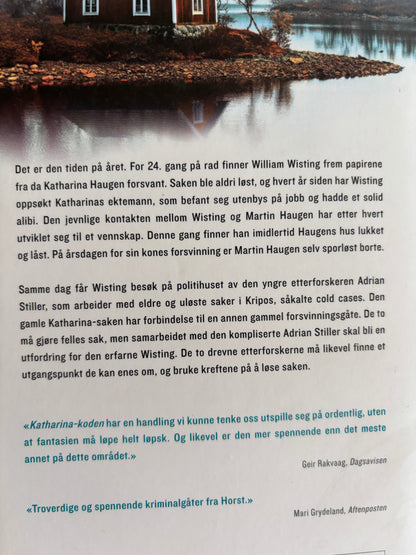 Det er den tiden på året. For 24. gang på rad finner William Wisting frem papirene fra da Katharina Haugen forsvant. Saken ble aldri løst, og hvert år siden har Wisting oppsøkt Katharinas ektemann, som befant seg utenbys på jobb og hadde et solid alibi. Den jevnlige kontakten mellom Wisting og Martin Haugen har etter hvert utviklet seg til et vennskap. Denne gang finner han imidlertid Haugens hus lukket og låst. På årsdagen for sin kones forsvinning er Martin Haugen selv sporløst borte.

Samme dag får Wisting besøk på politihuset av den yngre etterforskeren Adrian Stiller, som arbeider med eldre og uløste saker i Kripos, såkalte cold cases. Den gamle Katharina-saken har forbindelse til en annen gammel forsvinningsgåte. De to må gjøre felles sak, men samarbeidet med den kompliserte Adrian Stiller skal bli en utfordring for den erfarne Wisting. De to drevne etterforskerne må likevel finne et utgangspunkt de kan enes om, og bruke kreftene på å løse saken.

«Katharina-koden har en handling vi kunne tenke oss utspille seg på ordentlig, uten at fantasien må løpe helt løpsk. Og likevel er den mer spennende enn det meste annet på dette området.»

Geir Rakvaag, Dagsavisen

«Troverdige og spennende kriminalgåter fra Horst.»

Mari Grydeland, Aftenposten